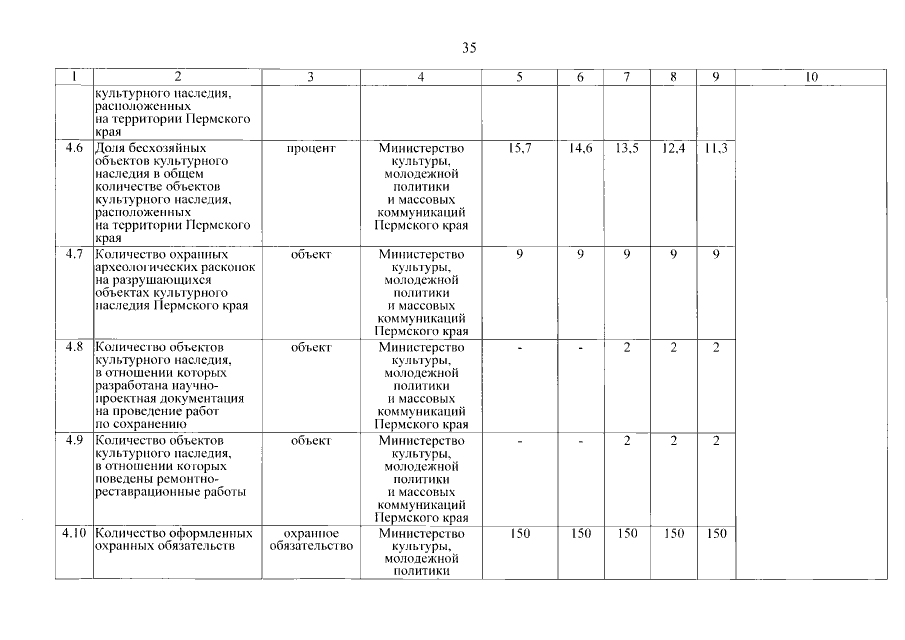 35

| 1 | 2 | 3 | 4 | 5 | 6 | 7 | 8 | 9 | 10 |
|---|---|---|---|---|---|---|---|---|---|
| | культурного наследия, расположенных на территории Пермского края | | | | | | | | |
| 4.6 | Доля бесхозяйных объектов культурного наследия в общем количестве объектов культурного наследия, расположенных на территории Пермского края | процент | Министерство культуры, молодежной политики и массовых коммуникаций Пермского края | 15,7 | 14,6 | 13,5 | 12,4 | 11,3 | |
| 4.7 | Количество охранных археологических раскопок на разрушающихся объектах культурного наследия Пермского края | объект | Министерство культуры, молодежной политики и массовых коммуникаций Пермского края | 9 | 9 | 9 | 9 | 9 | |
| 4.8 | Количество объектов культурного наследия, в отношении которых разработана научно-проектная документация на проведение работ по сохранению | объект | Министерство культуры, молодежной политики и массовых коммуникаций Пермского края | - | - | 2 | 2 | 2 | |
| 4.9 | Количество объектов культурного наследия, в отношении которых поведены ремонтно-реставрационные работы | объект | Министерство культуры, молодежной политики и массовых коммуникаций Пермского края | - | - | 2 | 2 | 2 | |
| 4.10 | Количество оформленных охранных обязательств | охранное обязательство | Министерство культуры, молодежной политики | 150 | 150 | 150 | 150 | 150 | |